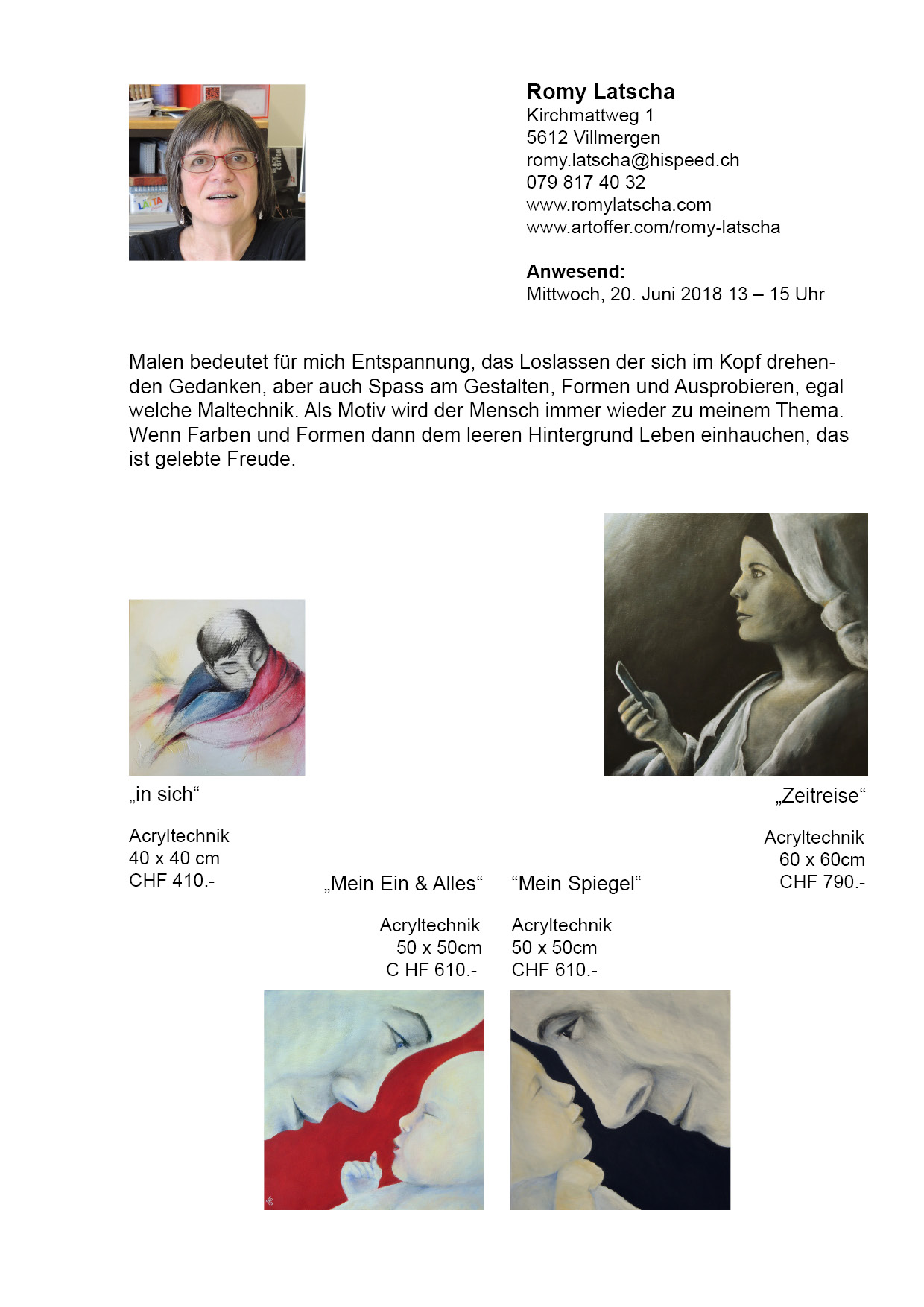 Romy Latscha
Kirchmattweg 1
5612 Villmergen
romy.latscha@hispeed.ch
079 817 40 32
www.romylatscha.com
www.artoffer.com/romy-latscha

Anwesend:
Mittwoch, 20. Juni 2018 13 – 15 Uhr

Malen bedeutet für mich Entspannung, das Loslassen der sich im Kopf drehenden Gedanken, aber auch Spass am Gestalten, Formen und Ausprobieren, egal welche Maltechnik. Als Motiv wird der Mensch immer wieder zu meinem Thema. Wenn Farben und Formen dann dem leeren Hintergrund Leben einhauchen, das ist gelebte Freude.

„in sich“

Acryltechnik
40 x 40 cm
CHF 410.-

„Zeitreise“

Acryltechnik
60 x 60cm
CHF 790.-

„Mein Ein & Alles“

Acryltechnik
50 x 50cm
C HF 610.-

“Mein Spiegel“

Acryltechnik
50 x 50cm
CHF 610.-